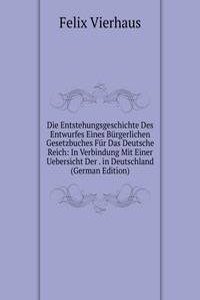 Felix Vierhaus

Die Entstehungsgeschichte Des Entwurfes Eines Bürgerlichen Gesetzbuches Für Das Deutsche Reich: In Verbindung Mit Einer Uebersicht Der . in Deutschland (German Edition)